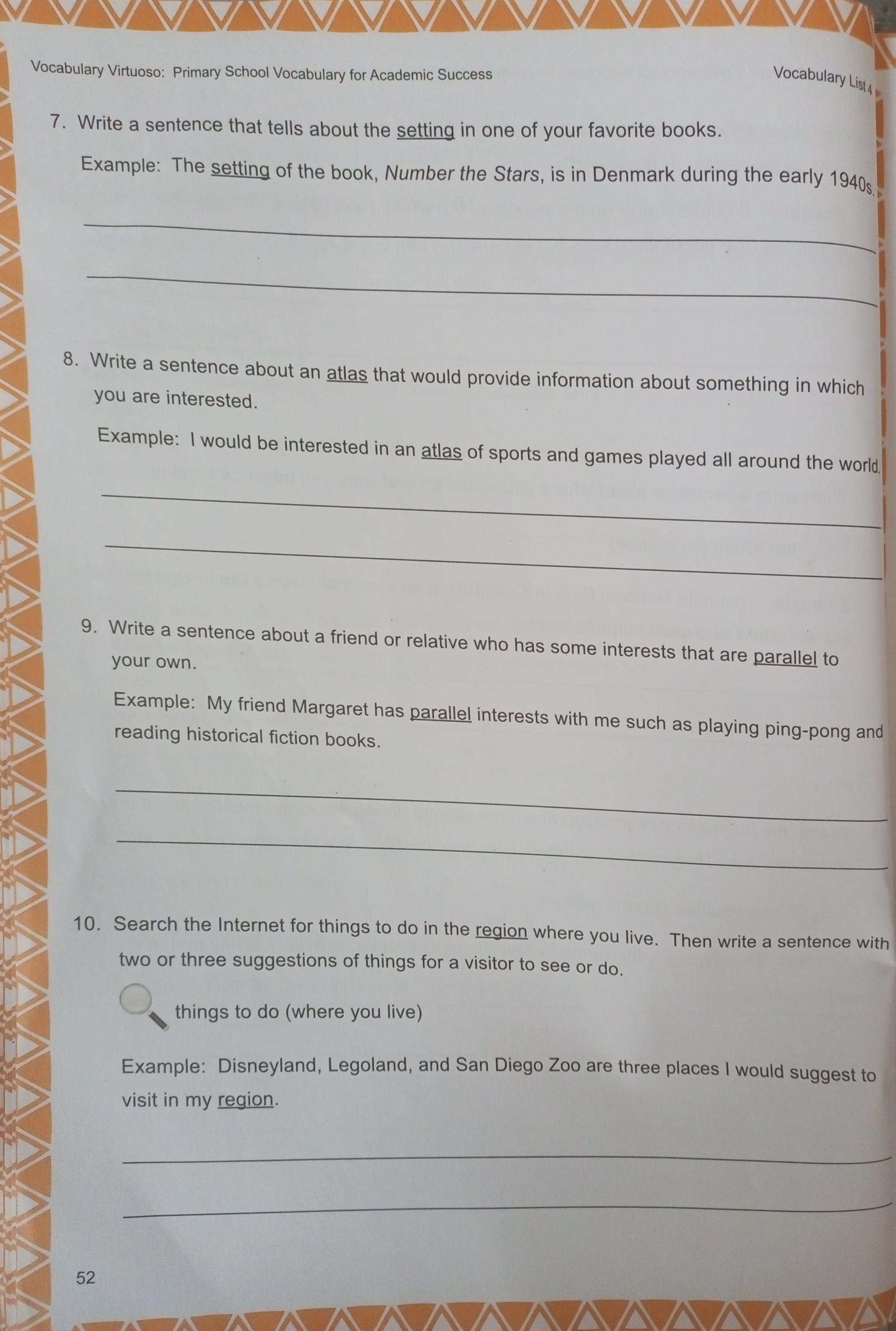 Vocabulary Virtuoso: Primary School Vocabulary for Academic Success

Vocabulary List 4

7. Write a sentence that tells about the setting in one of your favorite books.

Example: The setting of the book, Number the Stars, is in Denmark during the early 1940s.

8. Write a sentence about an atlas that would provide information about something in which you are interested.

Example: I would be interested in an atlas of sports and games played all around the world.

9. Write a sentence about a friend or relative who has some interests that are parallel to your own.

Example: My friend Margaret has parallel interests with me such as playing ping-pong and reading historical fiction books.

10. Search the Internet for things to do in the region where you live. Then write a sentence with two or three suggestions of things for a visitor to see or do.

things to do (where you live)

Example: Disneyland, Legoland, and San Diego Zoo are three places I would suggest to visit in my region.

52